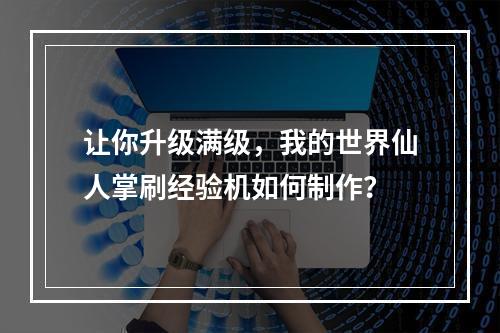 让你升级满级，我的世界仙人掌刷经验机如何制作？